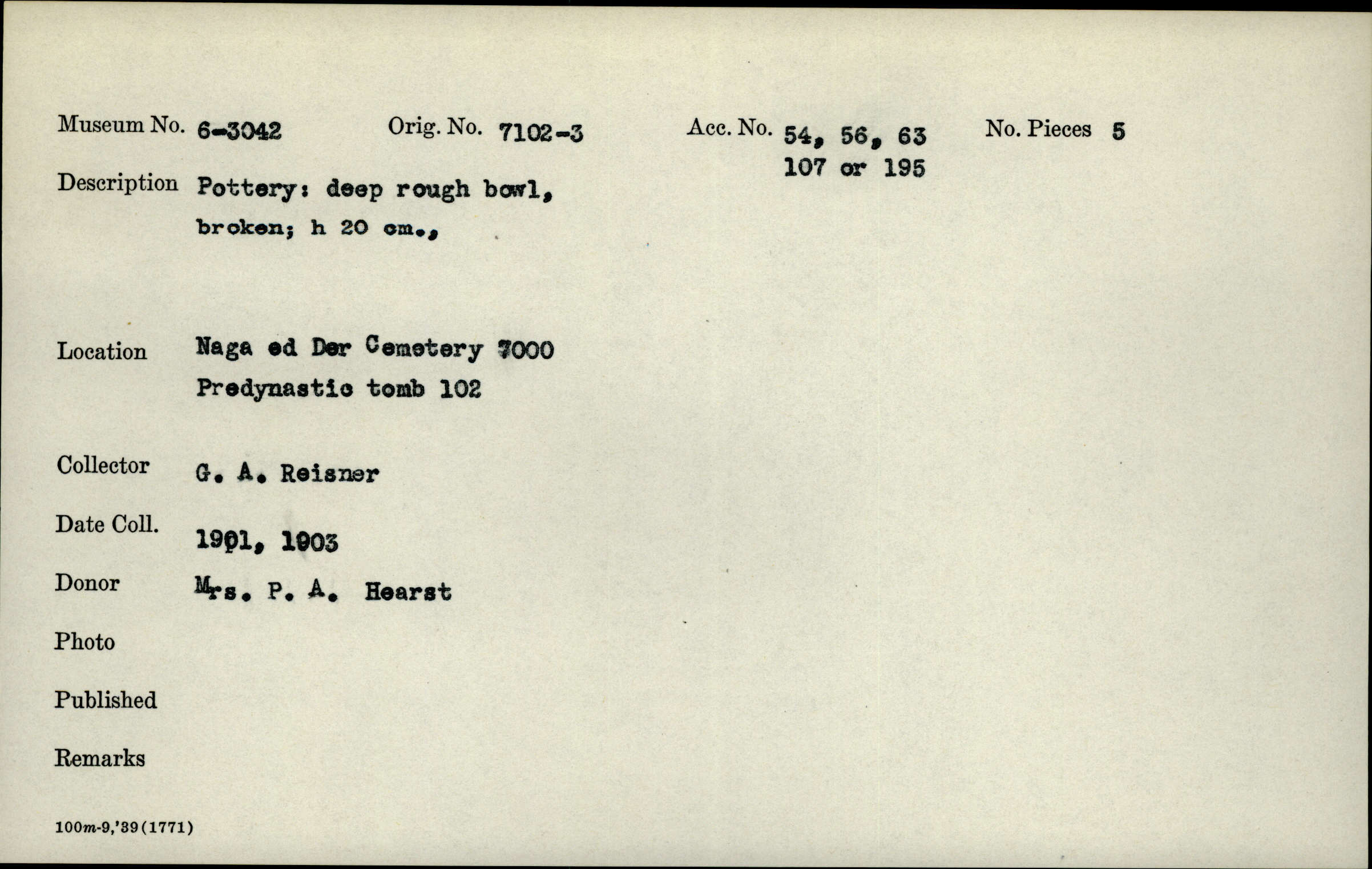 Museum No. 6-3042 Orig. No. 7102-3 Acc. No. 54, 56, 63 107 or 195 No. Pieces 5

Description Pottery: deep rough bowl, broken; h 20 cm.,

Location Naga ed Der Cemetery 7000 Predynastic tomb 102

Collector G. A. Reisner

Date Coll. 1901, 1903

Donor Mrs. P. A. Hearst

Photo

Published

Remarks

100m-9,'39(1771)